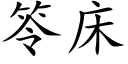 笭床